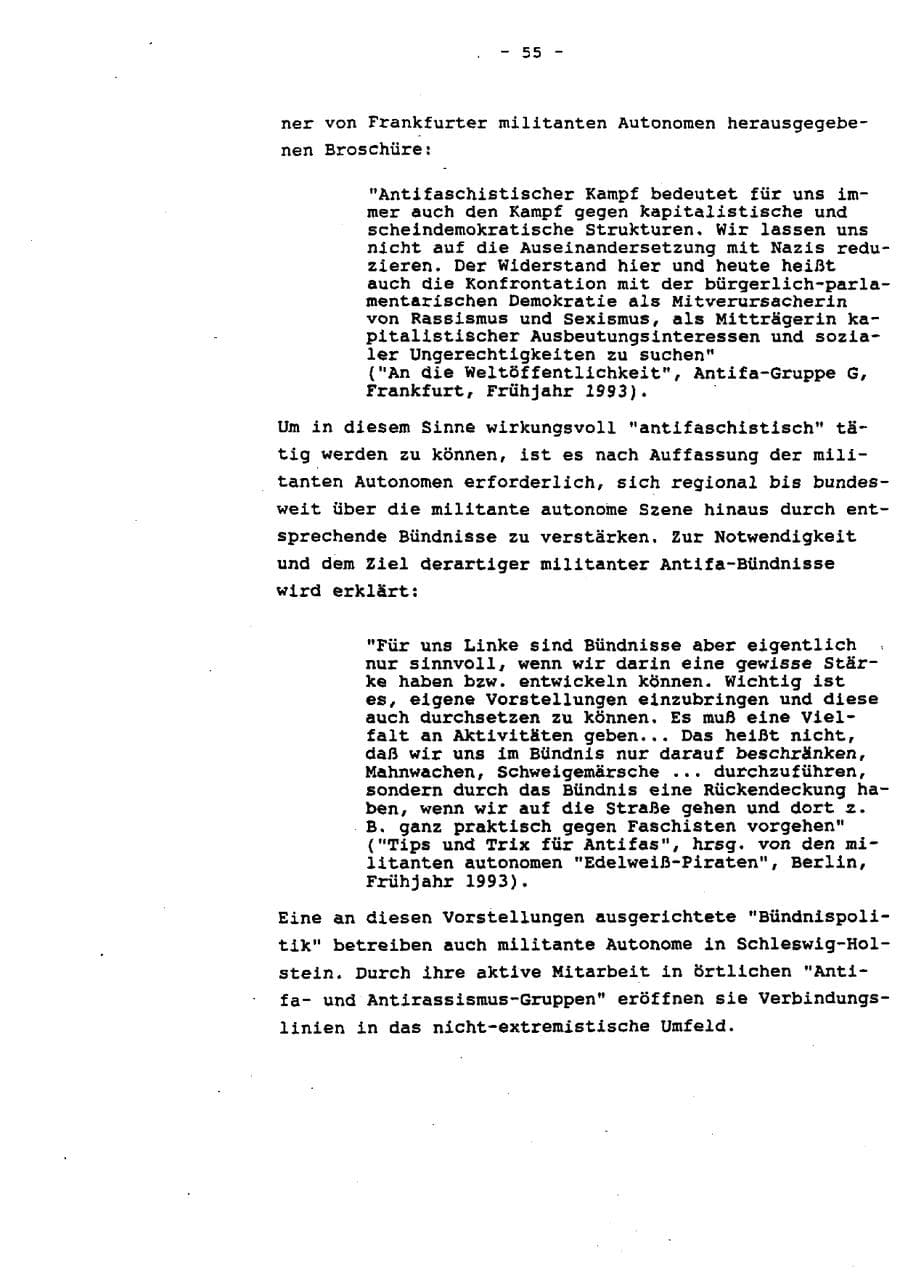 - 55 -

ner von Frankfurter militanten Autonomen herausgegebenen Broschüre:

"Antifaschistischer Kampf bedeutet für uns immer auch den Kampf gegen kapitalistische und scheindemokratische Strukturen. Wir lassen uns nicht auf die Auseinandersetzung mit Nazis reduzieren. Der Widerstand hier und heute heißt auch die Konfrontation mit der bürgerlich-parlamentarischen Demokratie als Mitverursacherin von Rassismus und Sexismus, als Mitträgerin kapitalistischer Ausbeutungsinteressen und sozialer Ungerechtigkeiten zu suchen" ("An die Weltöffentlichkeit", Antifa-Gruppe G, Frankfurt, Frühjahr 1993).

Um in diesem Sinne wirkungsvoll "antifaschistisch" tätig werden zu können, ist es nach Auffassung der militanten Autonomen erforderlich, sich regional bis bundesweit über die militante autonome Szene hinaus durch entsprechende Bündnisse zu verstärken. Zur Notwendigkeit und dem Ziel derartiger militanter Antifa-Bündnisse wird erklärt:

"Für uns Linke sind Bündnisse aber eigentlich nur sinnvoll, wenn wir darin eine gewisse Stärke haben bzw. entwickeln können. Wichtig ist es, eigene Vorstellungen einzubringen und diese auch durchsetzen zu können. Es muß eine Vielfalt an Aktivitäten geben... Das heißt nicht, daß wir uns im Bündnis nur darauf beschränken, Mahnwachen, Schweigemärsche ... durchzuführen, sondern durch das Bündnis eine Rückendeckung haben, wenn wir auf die Straße gehen und dort z. B. ganz praktisch gegen Faschisten vorgehen" ("Tips und Trix für Antifas", hrsg. von den militanten autonomen "Edelweiß-Piraten", Berlin, Frühjahr 1993).

Eine an diesen Vorstellungen ausgerichtete "Bündnispolitik" betreiben auch militante Autonome in Schleswig-Holstein. Durch ihre aktive Mitarbeit in örtlichen "Antifa- und Antirassismus-Gruppen" eröffnen sie Verbindungslinien in das nicht-extremistische Umfeld.